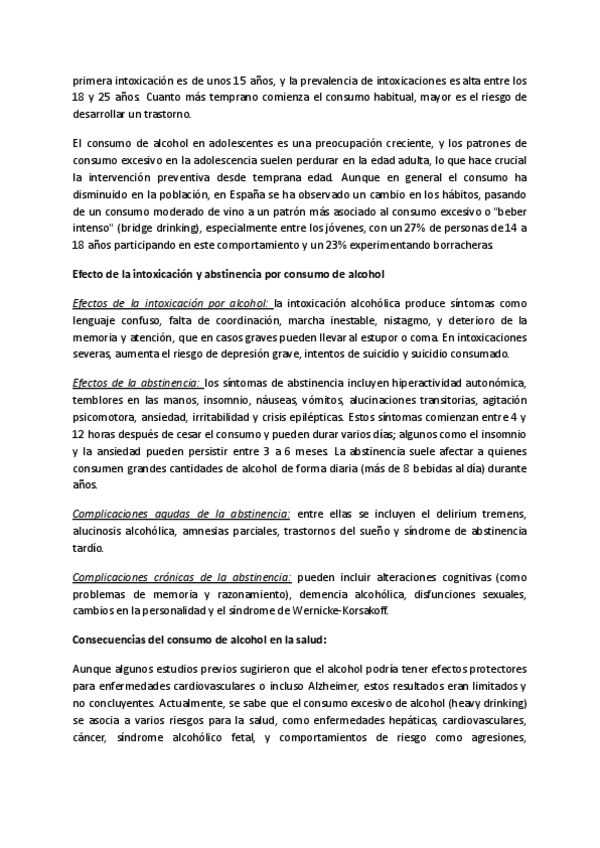 primera intoxicación es de unos 15 años, y la prevalencia de intoxicaciones es alta entre los 18 y 25 años. Cuanto más temprano comienza el consumo habitual, mayor es el riesgo de desarrollar un trastorno.

El consumo de alcohol en adolescentes es una preocupación creciente, y los patrones de consumo excesivo en la adolescencia suelen perdurar en la edad adulta, lo que hace crucial la intervención preventiva desde temprana edad. Aunque en general el consumo ha disminuido en la población, en España se ha observado un cambio en los hábitos, pasando de un consumo moderado de vino a un patrón más asociado al consumo excesivo o "beber intenso" (bridge drinking), especialmente entre los jóvenes, con un 27% de personas de 14 a 18 años participando en este comportamiento y un 23% experimentando borracheras.

Efecto de la intoxicación y abstinencia por consumo de alcohol

Efectos de la intoxicación por alcohol: la intoxicación alcohólica produce síntomas como lenguaje confuso, falta de coordinación, marcha inestable, nistagmo, y deterioro de la memoria y atención, que en casos graves pueden llevar al estupor o coma. En intoxicaciones severas, aumenta el riesgo de depresión grave, intentos de suicidio y suicidio consumado.

Efectos de la abstinencia: los síntomas de abstinencia incluyen hiperactividad autonómica, temblores en las manos, insomnio, náuseas, vómitos, alucinaciones transitorias, agitación psicomotora, ansiedad, irritabilidad y crisis epilépticas. Estos síntomas comienzan entre 4 y 12 horas después de cesar el consumo y pueden durar varios días; algunos como el insomnio y la ansiedad pueden persistir entre 3 a 6 meses. La abstinencia suele afectar a quienes consumen grandes cantidades de alcohol de forma diaria (más de 8 bebidas al día) durante años.

Complicaciones agudas de la abstinencia: entre ellas se incluyen el delirium tremens, alucinosis alcohólica, amnesias parciales, trastornos del sueño y síndrome de abstinencia tardío.

Complicaciones crónicas de la abstinencia: pueden incluir alteraciones cognitivas (como problemas de memoria y razonamiento), demencia alcohólica, disfunciones sexuales, cambios en la personalidad y el síndrome de Wernicke-Korsakoff.

Consecuencias del consumo de alcohol en la salud:

Aunque algunos estudios previos sugirieron que el alcohol podría tener efectos protectores para enfermedades cardiovasculares o incluso Alzheimer, estos resultados eran limitados y no concluyentes. Actualmente, se sabe que el consumo excesivo de alcohol (heavy drinking) se asocia a varios riesgos para la salud, como enfermedades hepáticas, cardiovasculares, cáncer, síndrome alcohólico fetal, y comportamientos de riesgo como agresiones,